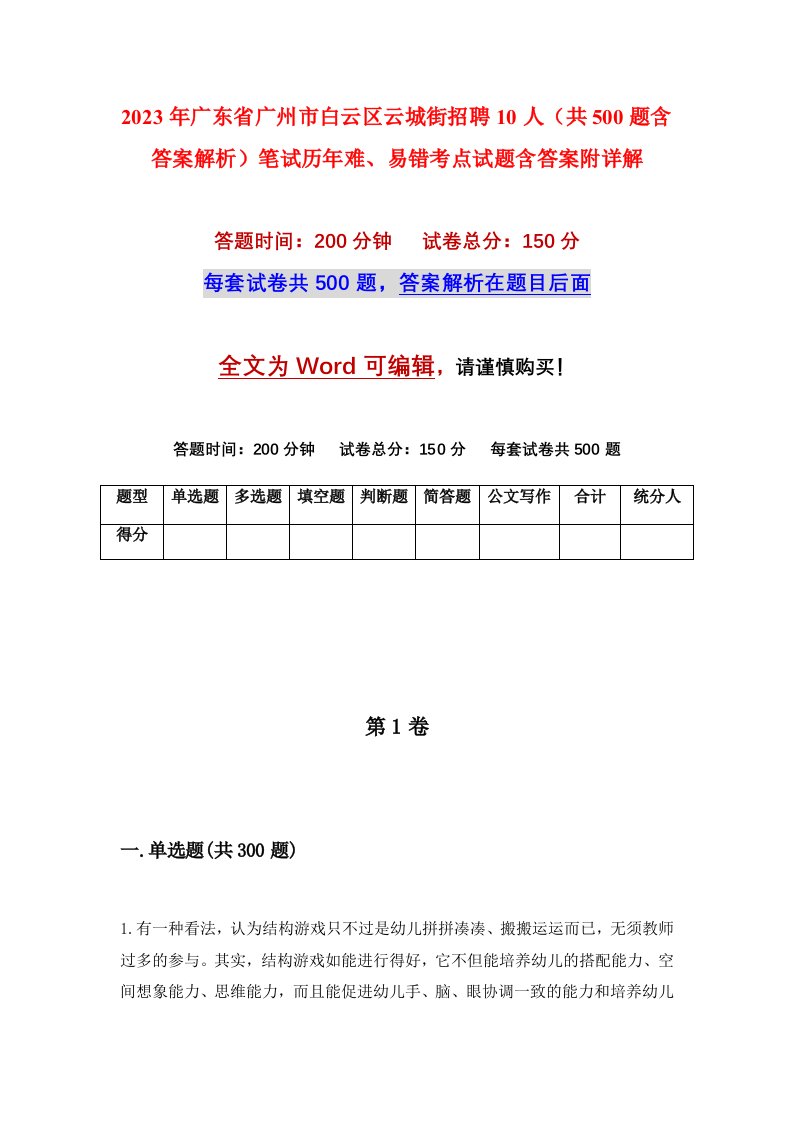 2023年广东省广州市白云区云城街招聘10人（共500题含答案解析）笔试历年难、易错考点试题含答案附详解

答题时间：200分钟　　试卷总分：150分

每套试卷共500题，答案解析在题目后面

全文为Word可编辑，请谨慎购买！

答题时间：200分钟　　试卷总分：150分　　每套试卷共500题

| 题型 | 单选题 | 多选题 | 填空题 | 判断题 | 简答题 | 公文写作 | 合计 | 统分人 |
|---|---|---|---|---|---|---|---|---|
| 得分 | | | | | | | | |

第1卷

一.单选题(共300题)

1.有一种看法，认为结构游戏只不过是幼儿拼拼凑凑、搬搬运运而已，无须教师过多的参与。其实，结构游戏如能进行得好，它不但能培养幼儿的搭配能力、空间想象能力、思维能力，而且能促进幼儿手、脑、眼协调一致的能力和培养幼儿